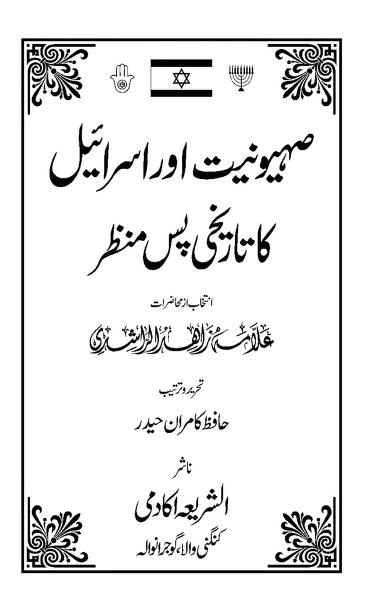 صہیونیت اور اسرائیل
کا تاریخی پس منظر

انتخاب از محاضرات

علامہ زاہد الراشدی

تحریر و ترتیب

حافظ کامران حیدر

ناشر

الشریعہ اکادمی
کنگنی والا، گوجرانوالہ